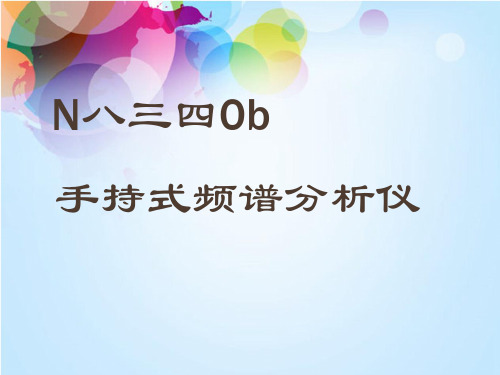 N八三四0b

手持式频谱分析仪